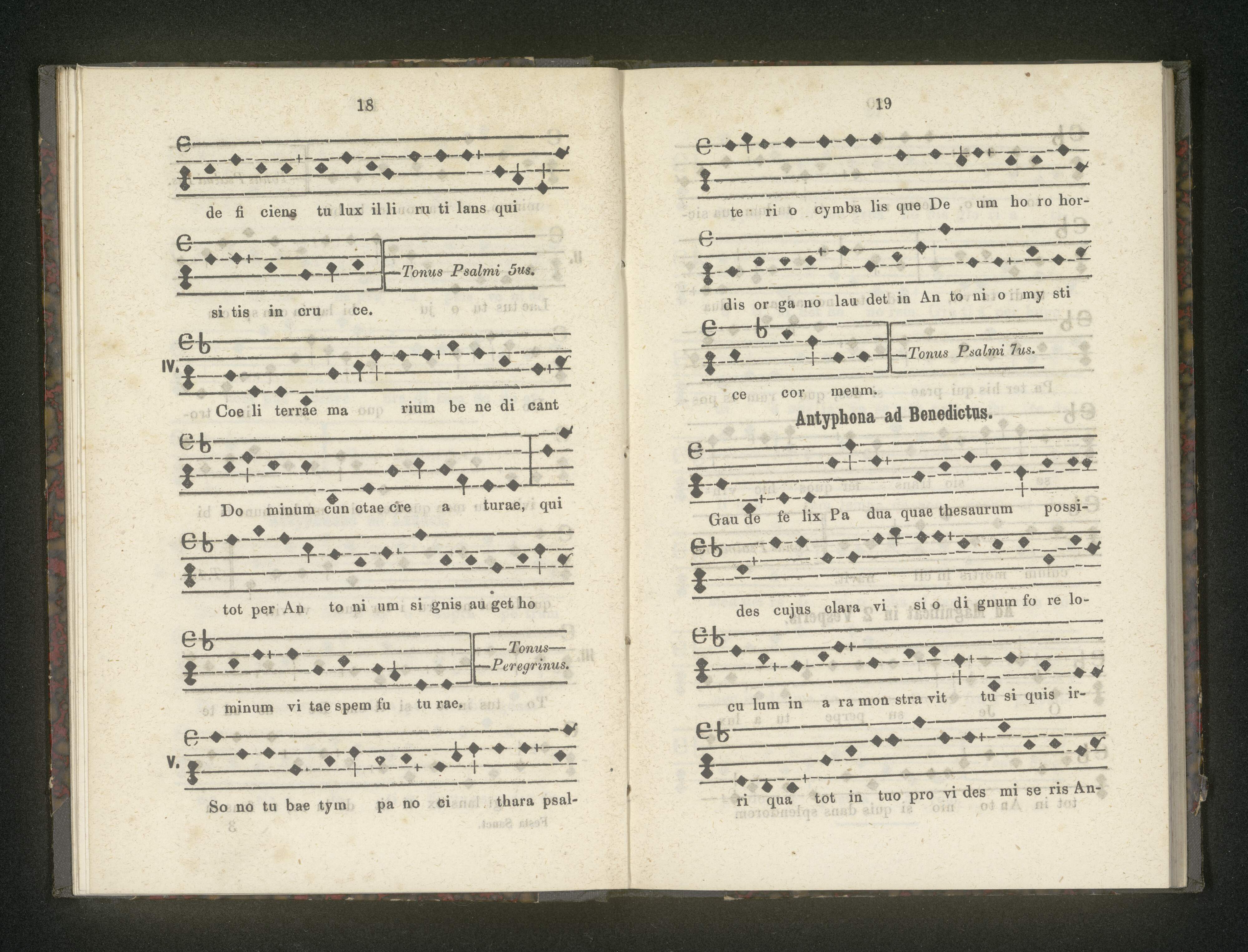 18

de fi ciens tu lux il li ru ti lans qui

Tonus Psalmi 5us.

si tis in cru ce.

IV.

Coe li terrae ma rium be ne di cant

Do minum cun ctae cre a turae, qui

tot per An to ni um si gnis au get ho

Tonus Peregrinus.

minum vi tae spem fu tu rae.

V.

So no tu bae tym pa no ci thara psal-

19

te ri o cymba lis que De um ho ro hor-

dis or ga no lau det in An to ni o my sti

Tonus Psalmi 7us.

ce cor meum.

Antyphona ad Benedictus.

Gau de fe lix Pa dua quae thesaurum possi-

des cujus clara vi si o di gnum fo re lo-

cu lum in a ra mon stra vit tu si quis ir-

ri qua tot in tuo pro vi des mi se ris An-